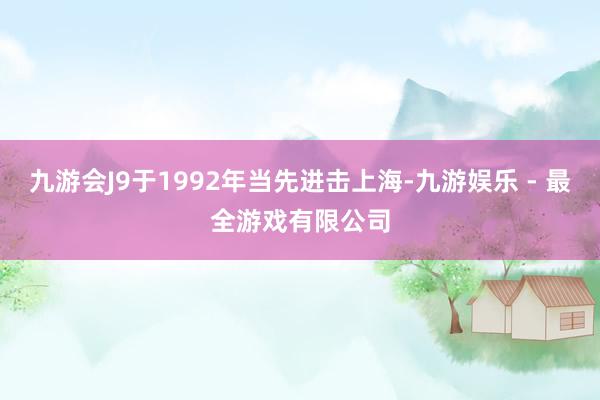 九游会J9于1992年当先进击上海-九游娱乐 - 最全游戏有限公司